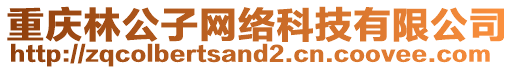 重庆林公子网络科技有限公司
http://zqcolbertsand2.cn.coovee.com